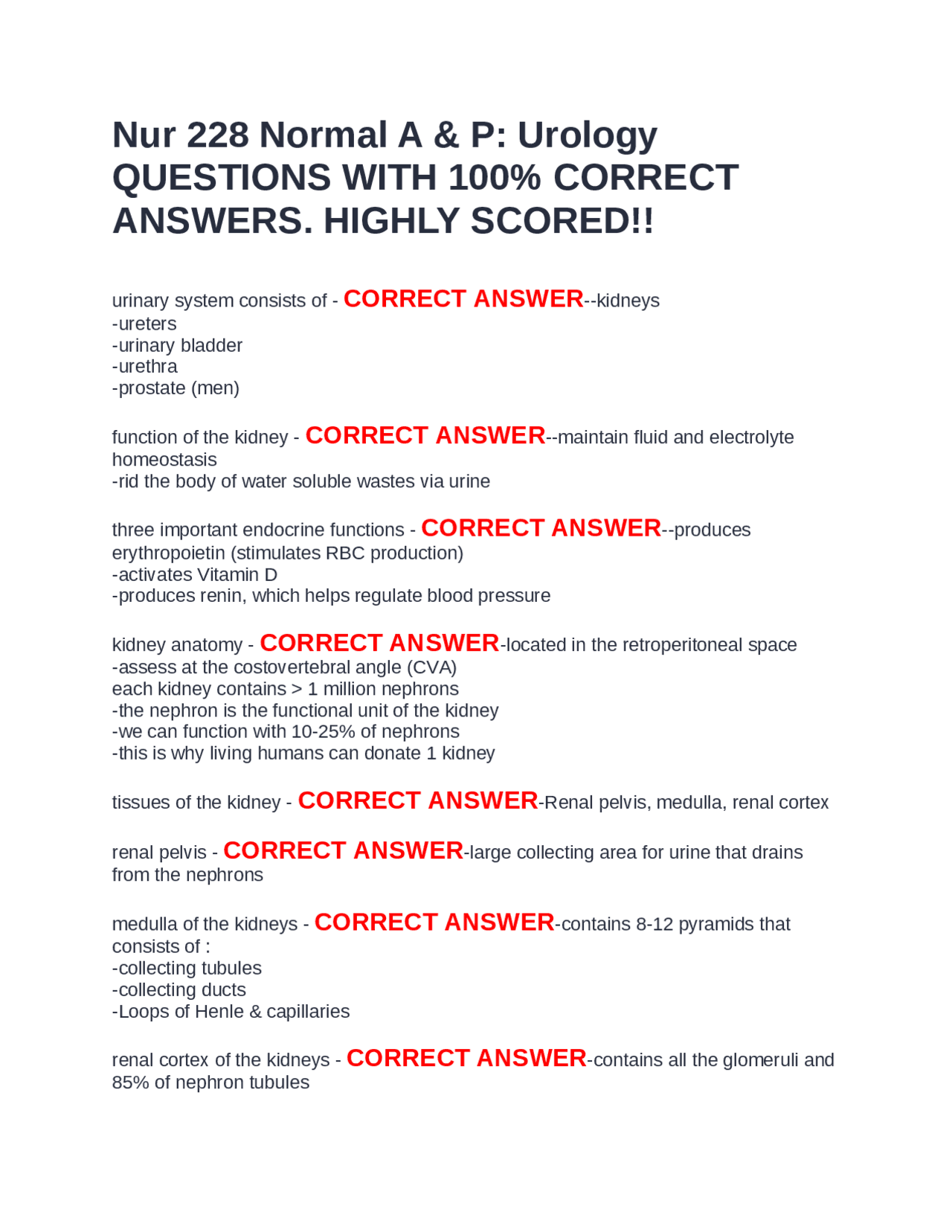 Nur 228 Normal A & P: Urology QUESTIONS WITH 100% CORRECT ANSWERS. HIGHLY SCORED!!

urinary system consists of - CORRECT ANSWER--kidneys
-ureters
-urinary bladder
-urethra
-prostate (men)

function of the kidney - CORRECT ANSWER--maintain fluid and electrolyte homeostasis
-rid the body of water soluble wastes via urine

three important endocrine functions - CORRECT ANSWER--produces erythropoietin (stimulates RBC production)
-activates Vitamin D
-produces renin, which helps regulate blood pressure

kidney anatomy - CORRECT ANSWER-located in the retroperitoneal space
-assess at the costovertebral angle (CVA)
each kidney contains > 1 million nephrons
-the nephron is the functional unit of the kidney
-we can function with 10-25% of nephrons
-this is why living humans can donate 1 kidney

tissues of the kidney - CORRECT ANSWER-Renal pelvis, medulla, renal cortex

renal pelvis - CORRECT ANSWER-large collecting area for urine that drains from the nephrons

medulla of the kidneys - CORRECT ANSWER-contains 8-12 pyramids that consists of :
-collecting tubules
-collecting ducts
-Loops of Henle & capillaries

renal cortex of the kidneys - CORRECT ANSWER-contains all the glomeruli and 85% of nephron tubules